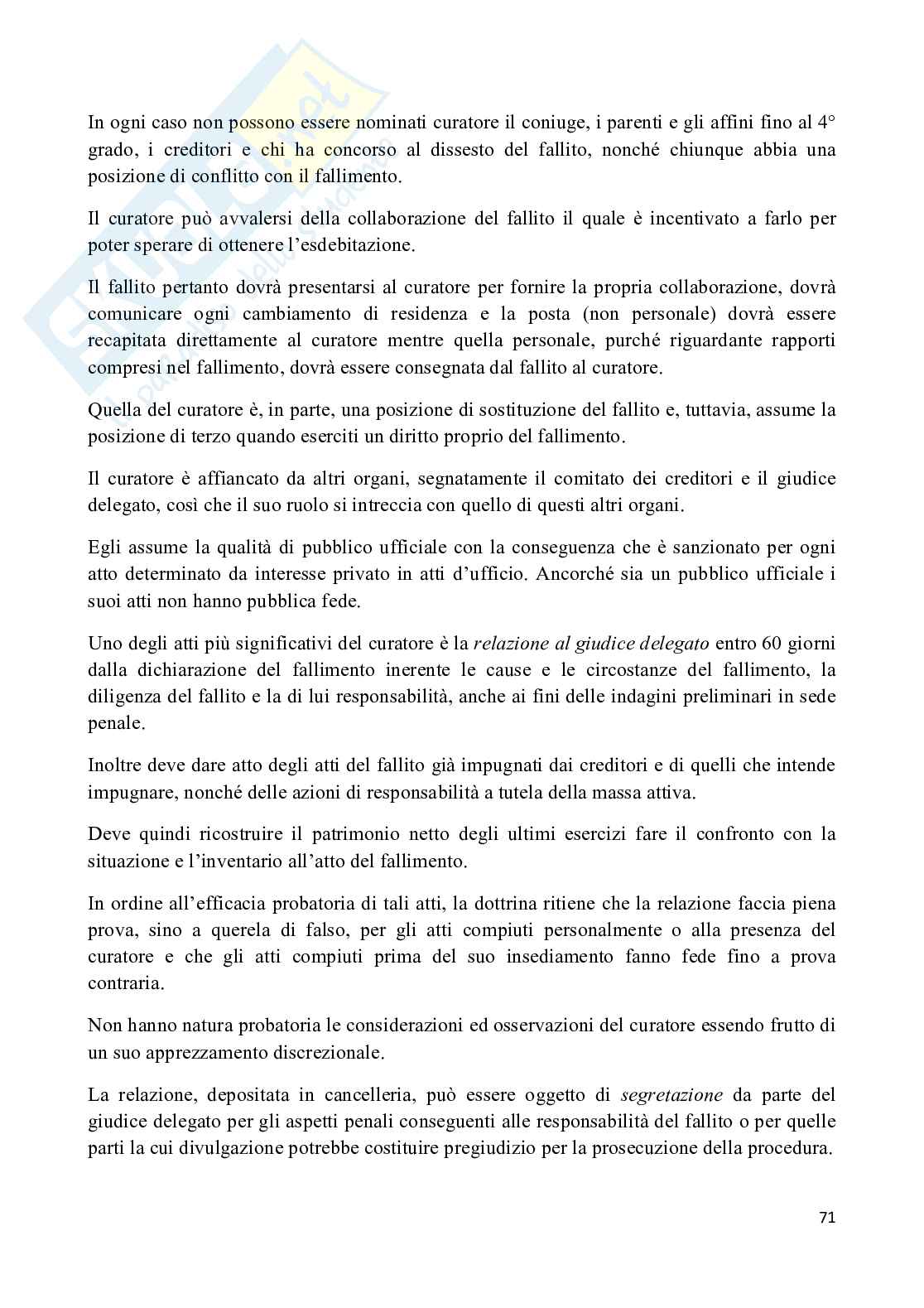 In ogni caso non possono essere nominati curatore il coniuge, i parenti e gli affini fino al 4° grado, i creditori e chi ha concorso al dissesto del fallito, nonché chiunque abbia una posizione di conflitto con il fallimento.

Il curatore può avvalersi della collaborazione del fallito il quale è incentivato a farlo per poter sperare di ottenere l'esdebitazione.

Il fallito pertanto dovrà presentarsi al curatore per fornire la propria collaborazione, dovrà comunicare ogni cambiamento di residenza e la posta (non personale) dovrà essere recapitata direttamente al curatore mentre quella personale, purché riguardante rapporti compresi nel fallimento, dovrà essere consegnata dal fallito al curatore.

Quella del curatore è, in parte, una posizione di sostituzione del fallito e, tuttavia, assume la posizione di terzo quando eserciti un diritto proprio del fallimento.

Il curatore è affiancato da altri organi, segnatamente il comitato dei creditori e il giudice delegato, così che il suo ruolo si intreccia con quello di questi altri organi.

Egli assume la qualità di pubblico ufficiale con la conseguenza che è sanzionato per ogni atto determinato da interesse privato in atti d'ufficio. Ancorché sia un pubblico ufficiale i suoi atti non hanno pubblica fede.

Uno degli atti più significativi del curatore è la relazione al giudice delegato entro 60 giorni dalla dichiarazione del fallimento inerente le cause e le circostanze del fallimento, la diligenza del fallito e la di lui responsabilità, anche ai fini delle indagini preliminari in sede penale.

Inoltre deve dare atto degli atti del fallito già impugnati dai creditori e di quelli che intende impugnare, nonché delle azioni di responsabilità a tutela della massa attiva.

Deve quindi ricostruire il patrimonio netto degli ultimi esercizi fare il confronto con la situazione e l'inventario all'atto del fallimento.

In ordine all'efficacia probatoria di tali atti, la dottrina ritiene che la relazione faccia piena prova, sino a querela di falso, per gli atti compiuti personalmente o alla presenza del curatore e che gli atti compiuti prima del suo insediamento fanno fede fino a prova contraria.

Non hanno natura probatoria le considerazioni ed osservazioni del curatore essendo frutto di un suo apprezzamento discrezionale.

La relazione, depositata in cancelleria, può essere oggetto di segretazione da parte del giudice delegato per gli aspetti penali conseguenti alle responsabilità del fallito o per quelle parti la cui divulgazione potrebbe costituire pregiudizio per la prosecuzione della procedura.

71